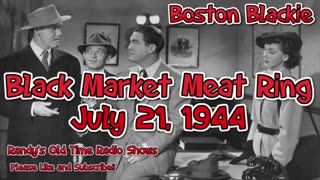 Boston Blackie

Black Market Meat Ring
July 21, 1944

Randy's Old Time Radio Shows
Please Like and Subscribe!!